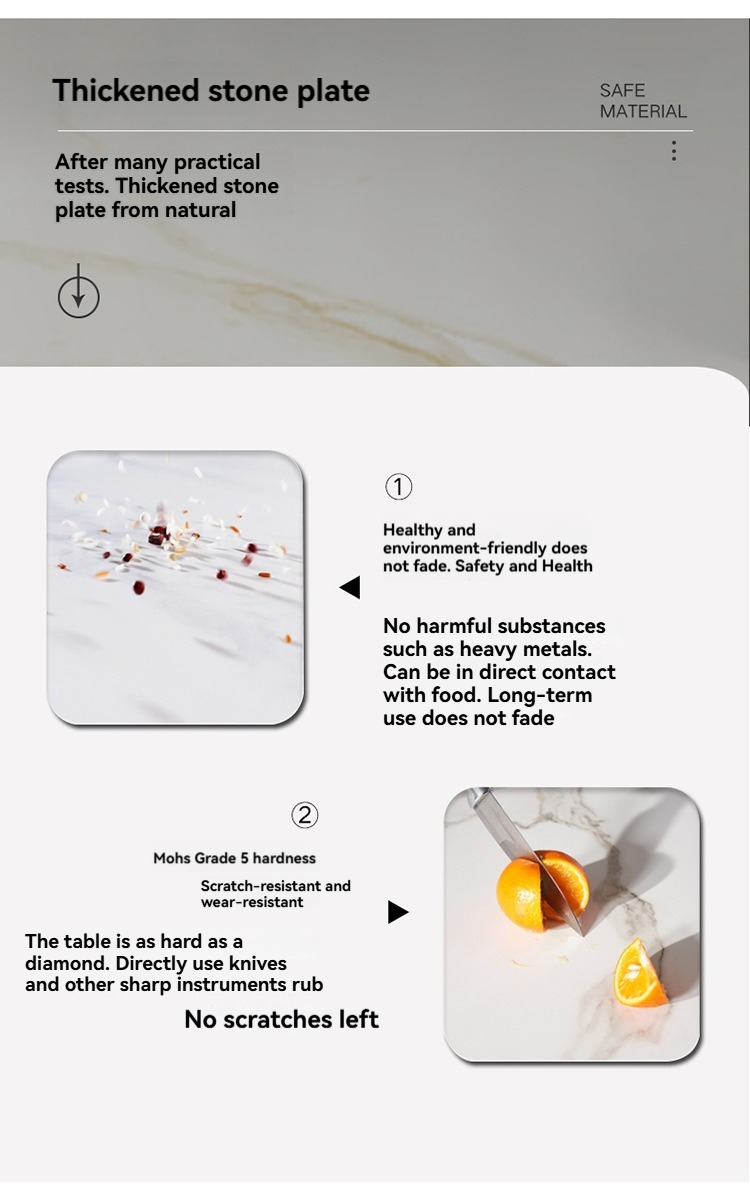 Thickened stone plate

SAFE
MATERIAL

After many practical tests. Thickened stone plate from natural

①

Healthy and environment-friendly does not fade. Safety and Health

No harmful substances such as heavy metals. Can be in direct contact with food. Long-term use does not fade

②

Mohs Grade 5 hardness

Scratch-resistant and wear-resistant

The table is as hard as a diamond. Directly use knives and other sharp instruments rub

No scratches left